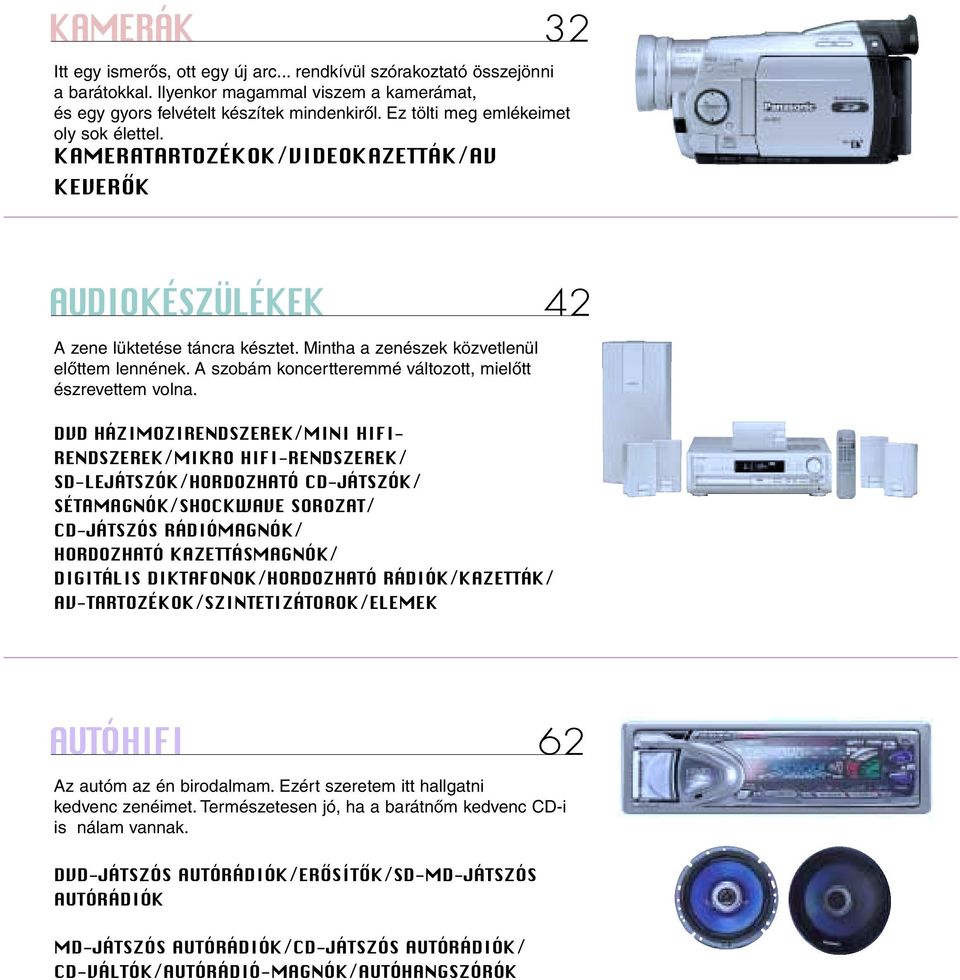 KAMERÁK 32

Itt egy ismerős, ott egy új arc... rendkívül szórakoztató összejönni a barátokkal. Ilyenkor magammal viszem a kamerámat, és egy gyors felvételt készítek mindenkiről. Ez tölti meg emlékeimet oly sok élettel.

KAMERATARTOZÉKOK/VIDEOKAZETTÁK/AV KEVERŐK

Panasonic

AUDIOKÉSZÜLÉKEK 42

A zene lüktetése táncra késztet. Mintha a zenészek közvetlenül előttem lennének. A szobám koncertteremmé változott, mielőtt észrevettem volna.

DVD HÁZIMOZIRENDSZEREK/MINI HIFI-RENDSZEREK/MIKRO HIFI-RENDSZEREK/ SD-LEJÁTSZÓK/HORDOZHATÓ CD-JÁTSZÓK/ SÉTAMAGNÓK/SHOCKWAVE SOROZAT/ CD-JÁTSZÓS RÁDIÓMAGNÓK/ HORDOZHATÓ KAZETTÁSMAGNÓK/ DIGITÁLIS DIKTAFONOK/HORDOZHATÓ RÁDIÓK/KAZETTÁK/ AV-TARTOZÉKOK/SZINTETIZÁTOROK/ELEMEK

AUTÓHIFI 62

Az autóm az én birodalmam. Ezért szeretem itt hallgatni kedvenc zenéimet. Természetesen jó, ha a barátnőm kedvenc CD-i is nálam vannak.

DVD-JÁTSZÓS AUTÓRÁDIÓK/ERŐSÍTŐK/SD-MD-JÁTSZÓS AUTÓRÁDIÓK

MD-JÁTSZÓS AUTÓRÁDIÓK/CD-JÁTSZÓS AUTÓRÁDIÓK/ CD-VÁLTÓK/AUTÓRÁDIÓ-MAGNÓK/AUTÓHANGSZÓRÓK